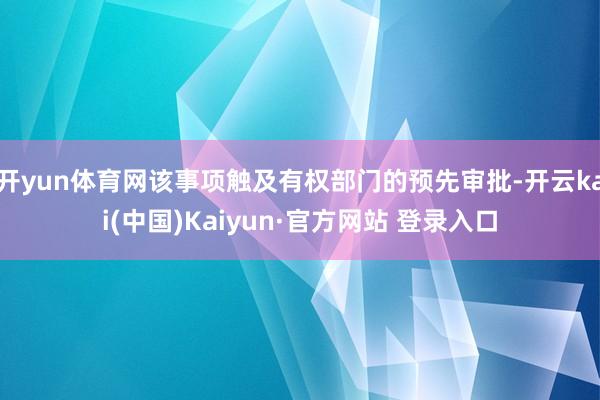 开yun体育网该事项触及有权部门的预先审批-开云kai(中国)Kaiyun·官方网站 登录入口